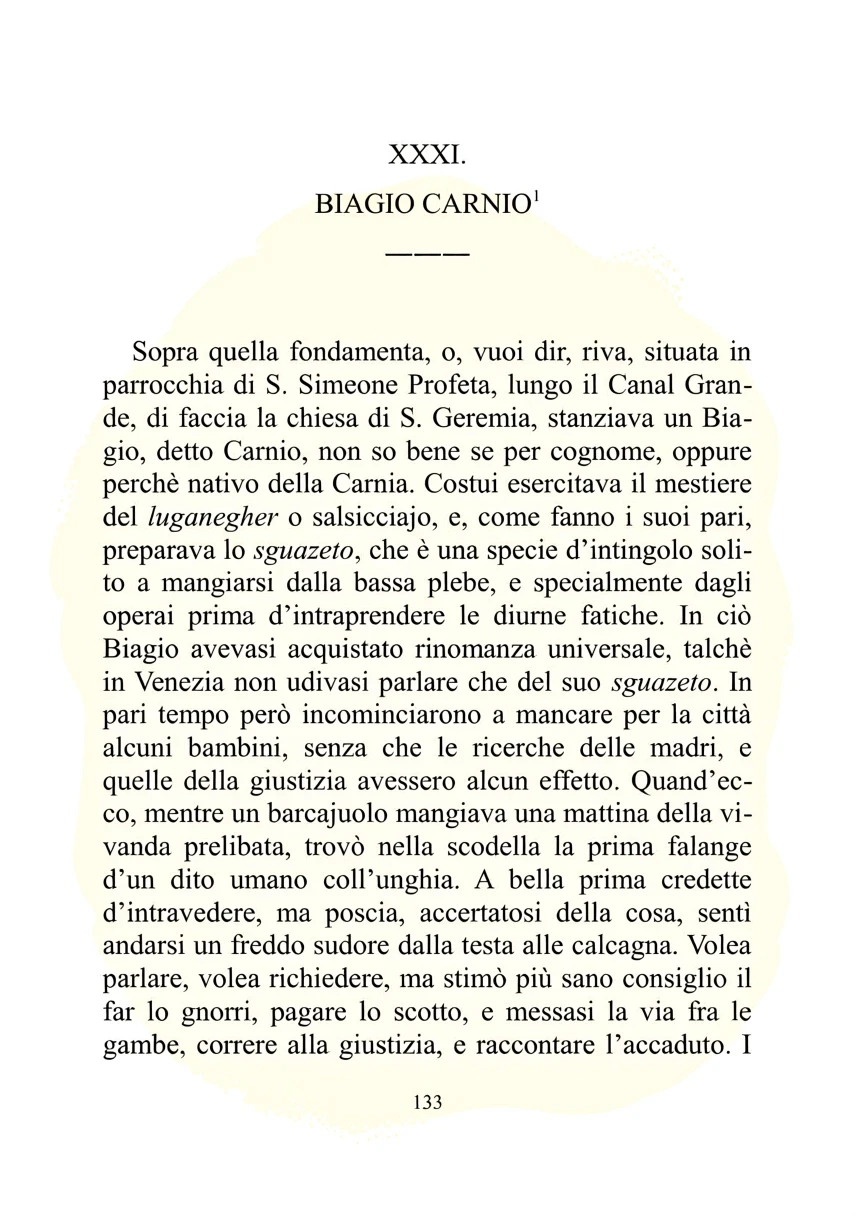 XXXI.

BIAGIO CARNIO$^{1}$

———

Sopra quella fondamenta, o, vuoi dir, riva, situata in parrocchia di S. Simeone Profeta, lungo il Canal Grande, di faccia la chiesa di S. Geremia, stanziava un Biagio, detto Carnio, non so bene se per cognome, oppure perchè nativo della Carnia. Costui esercitava il mestiere del luganegher o salsicciajo, e, come fanno i suoi pari, preparava lo sguazeto, che è una specie d'intingolo solito a mangiarsi dalla bassa plebe, e specialmente dagli operai prima d'intraprendere le diurne fatiche. In ciò Biagio avevasi acquistato rinomanza universale, talchè in Venezia non udivasi parlare che del suo sguazeto. In pari tempo però incominciarono a mancare per la città alcuni bambini, senza che le ricerche delle madri, e quelle della giustizia avessero alcun effetto. Quand'ecco, mentre un barcajuolo mangiava una mattina della vivanda prelibata, trovò nella scodella la prima falange d'un dito umano coll'unghia. A bella prima credette d'intravedere, ma poscia, accertatosi della cosa, sentì andarsi un freddo sudore dalla testa alle calcagna. Volea parlare, volea richiedere, ma stimò più sano consiglio il far lo gnorri, pagare lo scotto, e messasi la via fra le gambe, correre alla giustizia, e raccontare l'accaduto. I

133